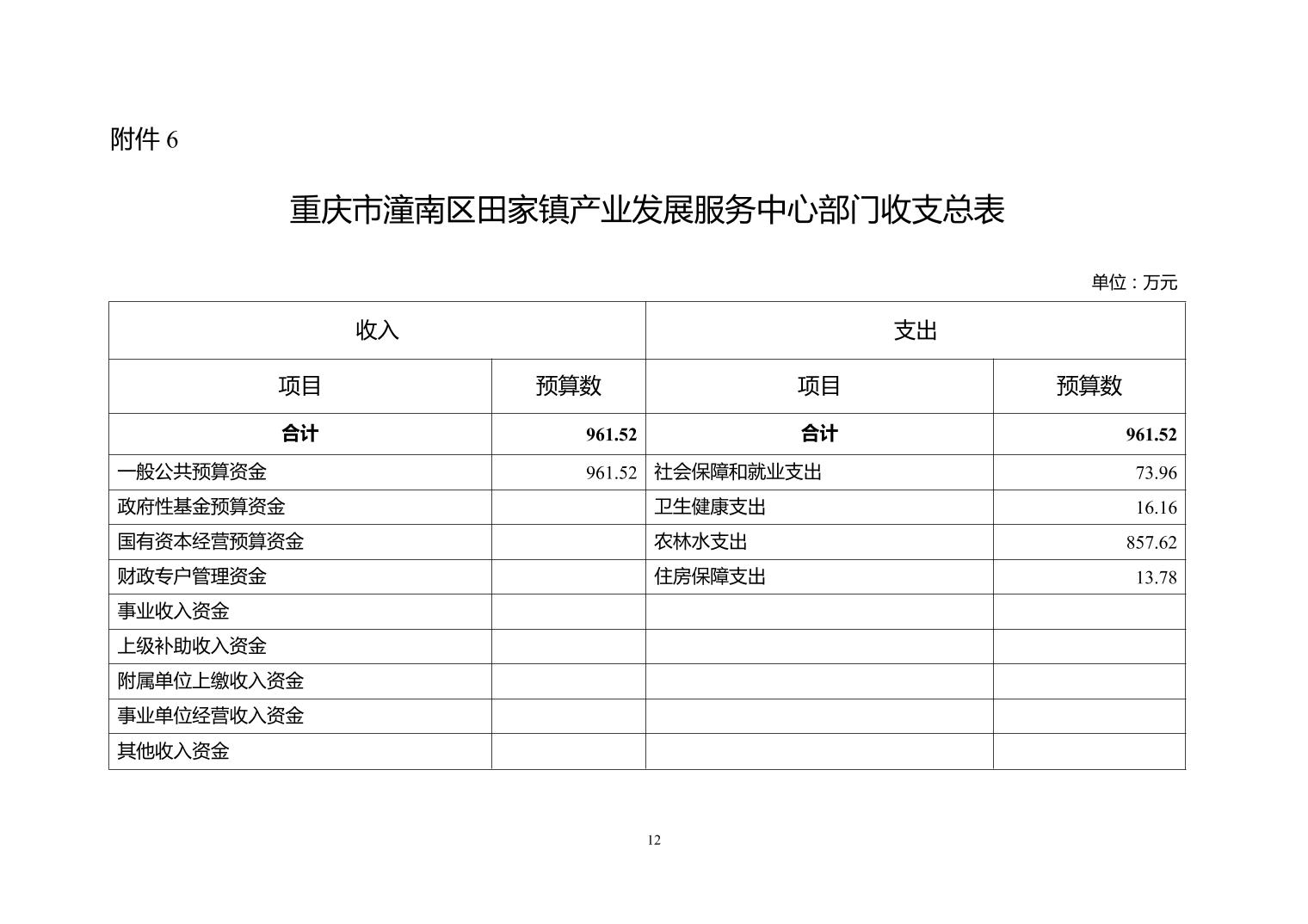 附件 6

重庆市潼南区田家镇产业发展服务中心部门收支总表

单位：万元

| 收入 | | 支出 | |
|---|---|---|---|
| 项目 | 预算数 | 项目 | 预算数 |
| 合计 | 961.52 | 合计 | 961.52 |
| 一般公共预算资金 | 961.52 | 社会保障和就业支出 | 73.96 |
| 政府性基金预算资金 | | 卫生健康支出 | 16.16 |
| 国有资本经营预算资金 | | 农林水支出 | 857.62 |
| 财政专户管理资金 | | 住房保障支出 | 13.78 |
| 事业收入资金 | | | |
| 上级补助收入资金 | | | |
| 附属单位上缴收入资金 | | | |
| 事业单位经营收入资金 | | | |
| 其他收入资金 | | | |

12